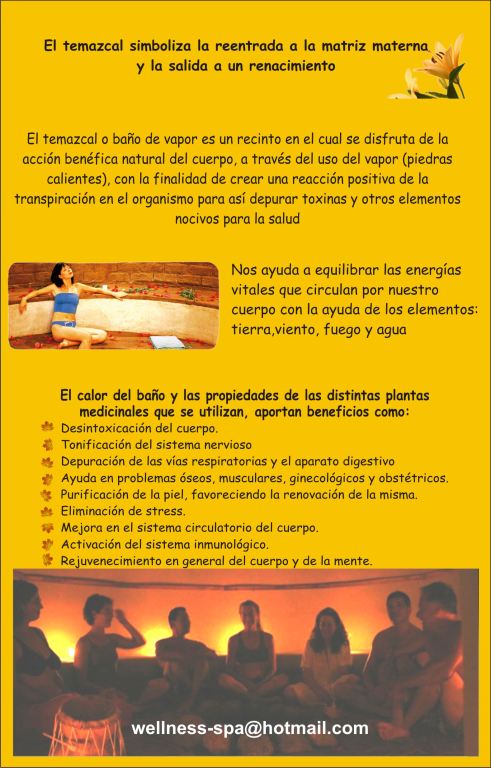 El temazcal simboliza la reentrada a la matriz materna y la salida a un renacimiento

El temazcal o baño de vapor es un recinto en el cual se disfruta de la acción benéfica natural del cuerpo, a través del uso del vapor (piedras calientes), con la finalidad de crear una reacción positiva de la transpiración en el organismo para así depurar toxinas y otros elementos nocivos para la salud

Nos ayuda a equilibrar las energías vitales que circulan por nuestro cuerpo con la ayuda de los elementos: tierra,viento, fuego y agua

El calor del baño y las propiedades de las distintas plantas medicinales que se utilizan, aportan beneficios como:
Desintoxicación del cuerpo.
Tonificación del sistema nervioso
Depuración de las vías respiratorias y el aparato digestivo
Ayuda en problemas óseos, musculares, ginecológicos y obstétricos.
Purificación de la piel, favoreciendo la renovación de la misma.
Eliminación de stress.
Mejora en el sistema circulatorio del cuerpo.
Activación del sistema inmunológico.
Rejuvenecimiento en general del cuerpo y de la mente.

wellness-spa@hotmail.com